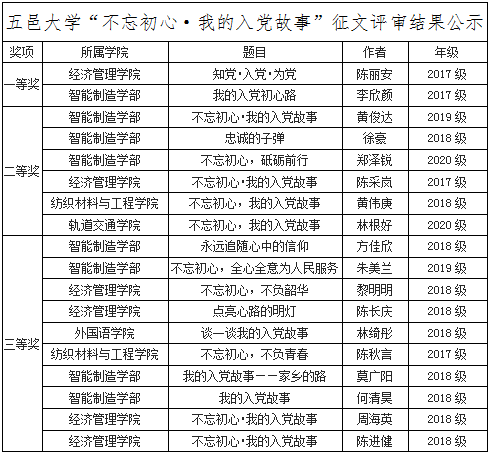 五邑大学“不忘初心·我的入党故事”征文评审结果公示

| 奖项 | 所属学院 | 题目 | 作者 | 年级 |
|---|---|---|---|---|
| 一等奖 | 经济管理学院 | 知党·入党·为党 | 陈丽安 | 2017级 |
| | 智能制造学部 | 我的入党初心路 | 李欣颜 | 2017级 |
| 二等奖 | 智能制造学部 | 不忘初心·我的入党故事 | 黄俊达 | 2019级 |
| | 智能制造学部 | 忠诚的子弹 | 徐豪 | 2018级 |
| | 智能制造学部 | 不忘初心，砥砺前行 | 郑泽锐 | 2020级 |
| | 经济管理学院 | 不忘初心·我的入党故事 | 陈采岚 | 2017级 |
| | 纺织材料与工程学院 | 不忘初心，我的入党故事 | 黄伟庚 | 2018级 |
| | 轨道交通学院 | 不忘初心，我的入党故事 | 林根好 | 2020级 |
| 三等奖 | 智能制造学部 | 永远追随心中的信仰 | 方佳欣 | 2018级 |
| | 智能制造学部 | 不忘初心，全心全意为人民服务 | 朱美兰 | 2019级 |
| | 经济管理学院 | 不忘初心，不负韶华 | 黎明明 | 2018级 |
| | 经济管理学院 | 点亮心路的明灯 | 陈长庆 | 2018级 |
| | 外国语学院 | 谈一谈我的入党故事 | 林绮彤 | 2018级 |
| | 纺织材料与工程学院 | 不忘初心，不负青春 | 陈秋言 | 2017级 |
| | 智能制造学部 | 我的入党故事——家乡的路 | 莫广阳 | 2018级 |
| | 智能制造学部 | 我的入党故事 | 何清昊 | 2018级 |
| | 经济管理学院 | 不忘初心·我的入党故事 | 周海英 | 2018级 |
| | 经济管理学院 | 不忘初心·我的入党故事 | 陈进健 | 2018级 |